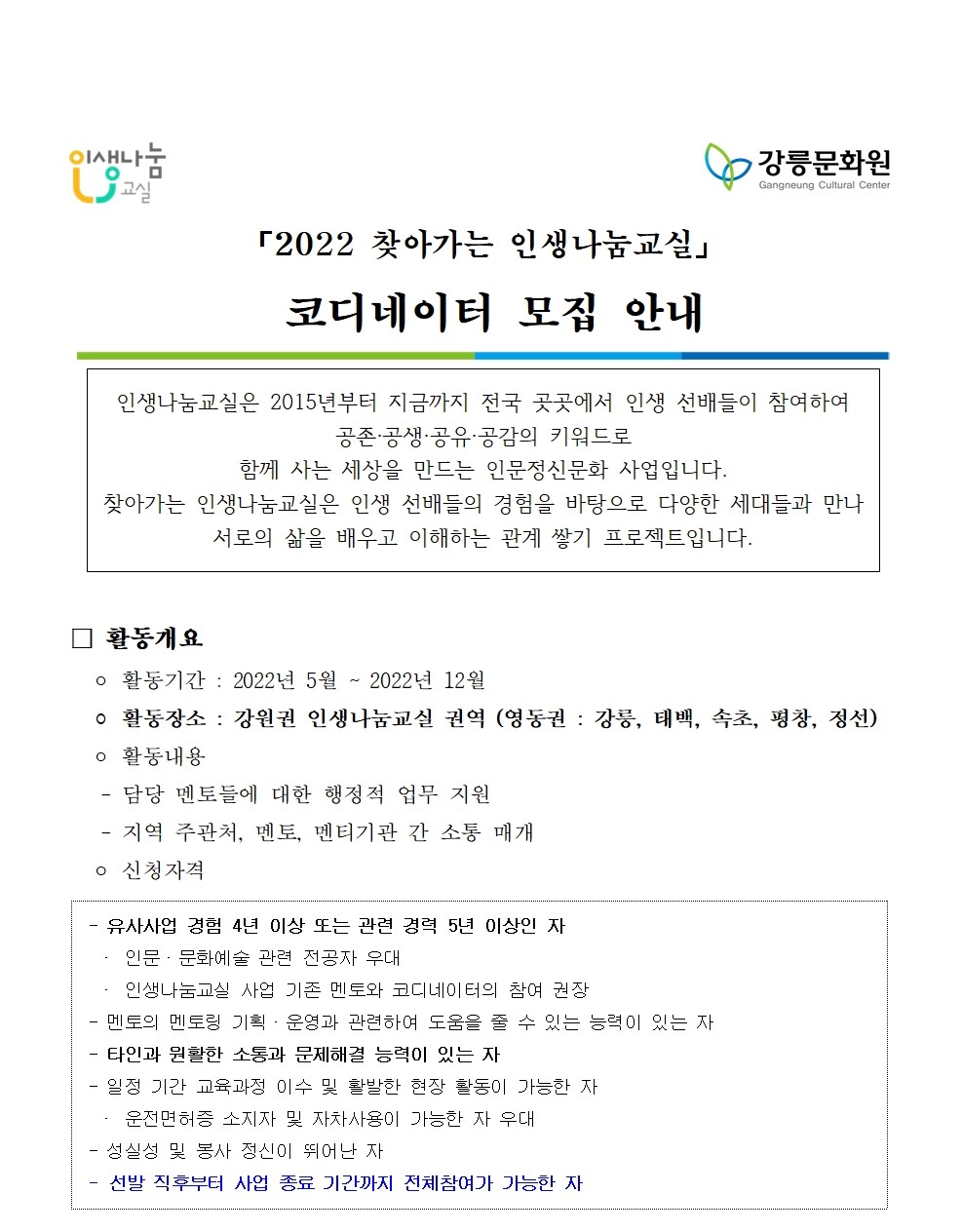 인생나눔 교실

강릉문화원
Gangneung Cultural Center

「2022 찾아가는 인생나눔교실」

코디네이터 모집 안내

인생나눔교실은 2015년부터 지금까지 전국 곳곳에서 인생 선배들이 참여하여 공존·공생·공유·공감의 키워드로 함께 사는 세상을 만드는 인문정신문화 사업입니다. 찾아가는 인생나눔교실은 인생 선배들의 경험을 바탕으로 다양한 세대들과 만나 서로의 삶을 배우고 이해하는 관계 쌓기 프로젝트입니다.

□ 활동개요

○ 활동기간 : 2022년 5월 ~ 2022년 12월

○ 활동장소 : 강원권 인생나눔교실 권역 (영동권 : 강릉, 태백, 속초, 평창, 정선)

○ 활동내용

- 담당 멘토들에 대한 행정적 업무 지원

- 지역 주관처, 멘토, 멘티기관 간 소통 매개

○ 신청자격

- 유사사업 경험 4년 이상 또는 관련 경력 5년 이상인 자

· 인문·문화예술 관련 전공자 우대

· 인생나눔교실 사업 기존 멘토와 코디네이터의 참여 권장

- 멘토의 멘토링 기획·운영과 관련하여 도움을 줄 수 있는 능력이 있는 자

- 타인과 원활한 소통과 문제해결 능력이 있는 자

- 일정 기간 교육과정 이수 및 활발한 현장 활동이 가능한 자

· 운전면허증 소지자 및 자차사용이 가능한 자 우대

- 성실성 및 봉사 정신이 뛰어난 자

- 선발 직후부터 사업 종료 기간까지 전체참여가 가능한 자